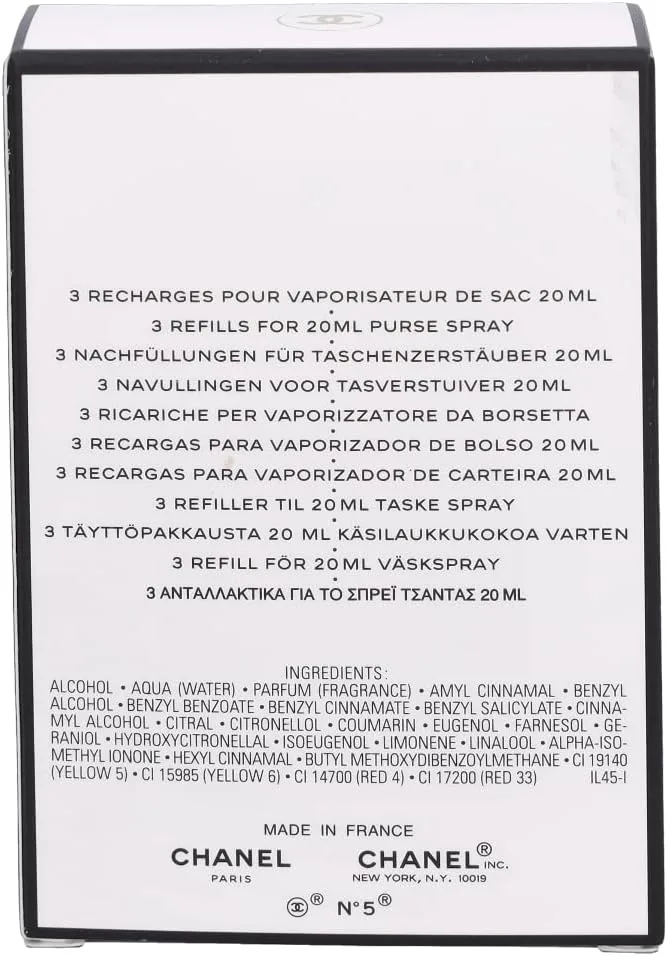 3 RECHARGES POUR VAPORISATEUR DE SAC 20 ML
3 REFILLS FOR 20 ML PURSE SPRAY
3 NACHFÜLLUNGEN FÜR TASCHENZERSTÄUBER 20 ML
3 NAVULLINGEN VOOR TASVERSTUIVER 20 ML
3 RICARICHE PER VAPORIZZATORE DA BORSETTA
3 RECARGAS PARA VAPORIZADOR DE BOLSO 20 ML
3 RECARGAS PARA VAPORIZADOR DE CARTEIRA 20 ML
3 REFILLER TIL 20 ML TASKE SPRAY
3 TÄYTTÖPAKKAUSTA 20 ML KÄSILAUKKUKOKOA VARTEN
3 REFILL FÖR 20 ML VÄSKSPRAY
3 ΑΝΤΑΛΛΑΚΤΙΚΑ ΓΙΑ ΤΟ ΣΠΡΕΪ ΤΣΑΝΤΑΣ 20 ML

INGREDIENTS:
ALCOHOL • AQUA (WATER) • PARFUM (FRAGRANCE) • AMYL CINNAMAL • BENZYL ALCOHOL • BENZYL BENZOATE • BENZYL CINNAMATE • BENZYL SALICYLATE • CINNAMYL ALCOHOL • CITRAL • CITRONELLOL • COUMARIN • EUGENOL • FARNESOL • GERANIOL • HYDROXYCITRONELLAL • ISOEUGENOL • LIMONENE • LINALOOL • ALPHA-ISOMETHYL IONONE • HEXYL CINNAMAL • BUTYL METHOXYDIBENZOYLMETHANE • CI 19140 (YELLOW 5) • CI 15985 (YELLOW 6) • CI 14700 (RED 4) • CI 17200 (RED 33) IL45-I

MADE IN FRANCE
CHANEL
PARIS
CHANEL® INC.
NEW YORK, N.Y. 10019
® N°5®